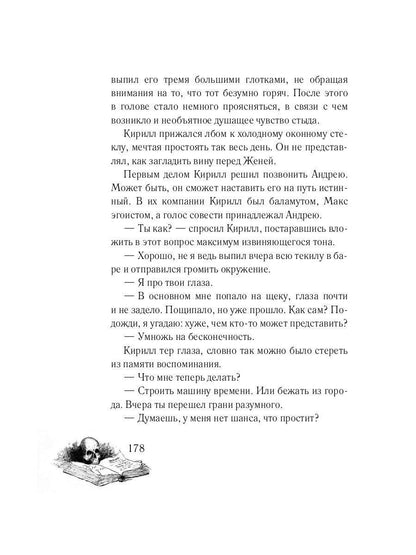 выпил его тремя большими глотками, не обращая внимания на то, что тот безумно горяч. После этого в голове стало немного проясняться, в связи с чем возникло и необъятное душащее чувство стыда.

Кирилл прижался лбом к холодному оконному стеклу, мечтая простоять так весь день. Он не представлял, как загладить вину перед Женей.

Первым делом Кирилл решил позвонить Андрею. Может быть, он сможет наставить его на путь истинный. В их компании Кирилл был баламутом, Макс эгоистом, а голос совести принадлежал Андрею.

— Ты как? — спросил Кирилл, постаравшись вложить в этот вопрос максимум извиняющегося тона.

— Хорошо, не я ведь выпил вчера всю текилу в баре и отправился громить окружение.

— Я про твои глаза.

— В основном мне попало на щеку, глаза почти и не задело. Пощипало, но уже прошло. Как сам? Подожди, я угадаю: хуже, чем кто-то может представить?

— Умножь на бесконечность.

Кирилл тер глаза, словно так можно было стереть из памяти воспоминания.

— Что мне теперь делать?

— Строить машину времени. Или бежать из города. Вчера ты перешел грани разумного.

— Думаешь, у меня нет шанса, что простит?

178